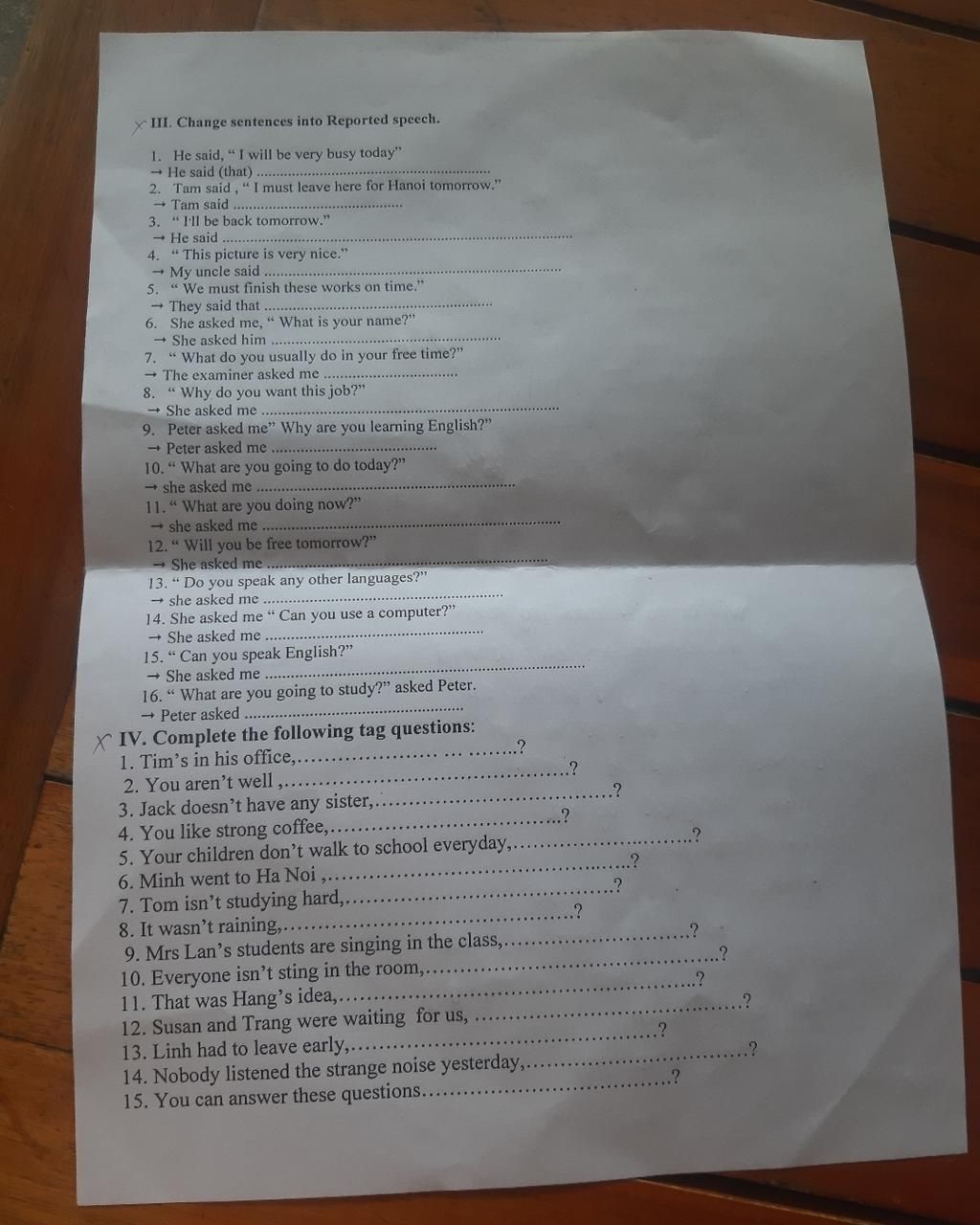 III. Change sentences into Reported speech.

1. He said, " I will be very busy today"
→ He said (that) ____
2. Tam said , " I must leave here for Hanoi tomorrow."
→ Tam said ____
3. " I'll be back tomorrow."
→ He said ____
4. " This picture is very nice."
→ My uncle said ____
5. " We must finish these works on time."
→ They said that ____
6. She asked me, " What is your name?"
→ She asked him ____
7. " What do you usually do in your free time?"
→ The examiner asked me ____
8. " Why do you want this job?"
→ She asked me ____
9. Peter asked me" Why are you learning English?"
→ Peter asked me ____
10. " What are you going to do today?"
→ she asked me ____
11. " What are you doing now?"
→ she asked me ____
12. " Will you be free tomorrow?"
→ She asked me ____
13. " Do you speak any other languages?"
→ she asked me ____
14. She asked me " Can you use a computer?"
→ She asked me ____
15. " Can you speak English?"
→ She asked me ____
16. " What are you going to study?" asked Peter.
→ Peter asked ____

IV. Complete the following tag questions:
1. Tim's in his office,____?
2. You aren't well ,____?
3. Jack doesn't have any sister,____?
4. You like strong coffee,____?
5. Your children don't walk to school everyday,____?
6. Minh went to Ha Noi ,____?
7. Tom isn't studying hard,____?
8. It wasn't raining,____?
9. Mrs Lan's students are singing in the class,____?
10. Everyone isn't sting in the room,____?
11. That was Hang's idea,____?
12. Susan and Trang were waiting for us, ____?
13. Linh had to leave early,____?
14. Nobody listened the strange noise yesterday,____?
15. You can answer these questions____?